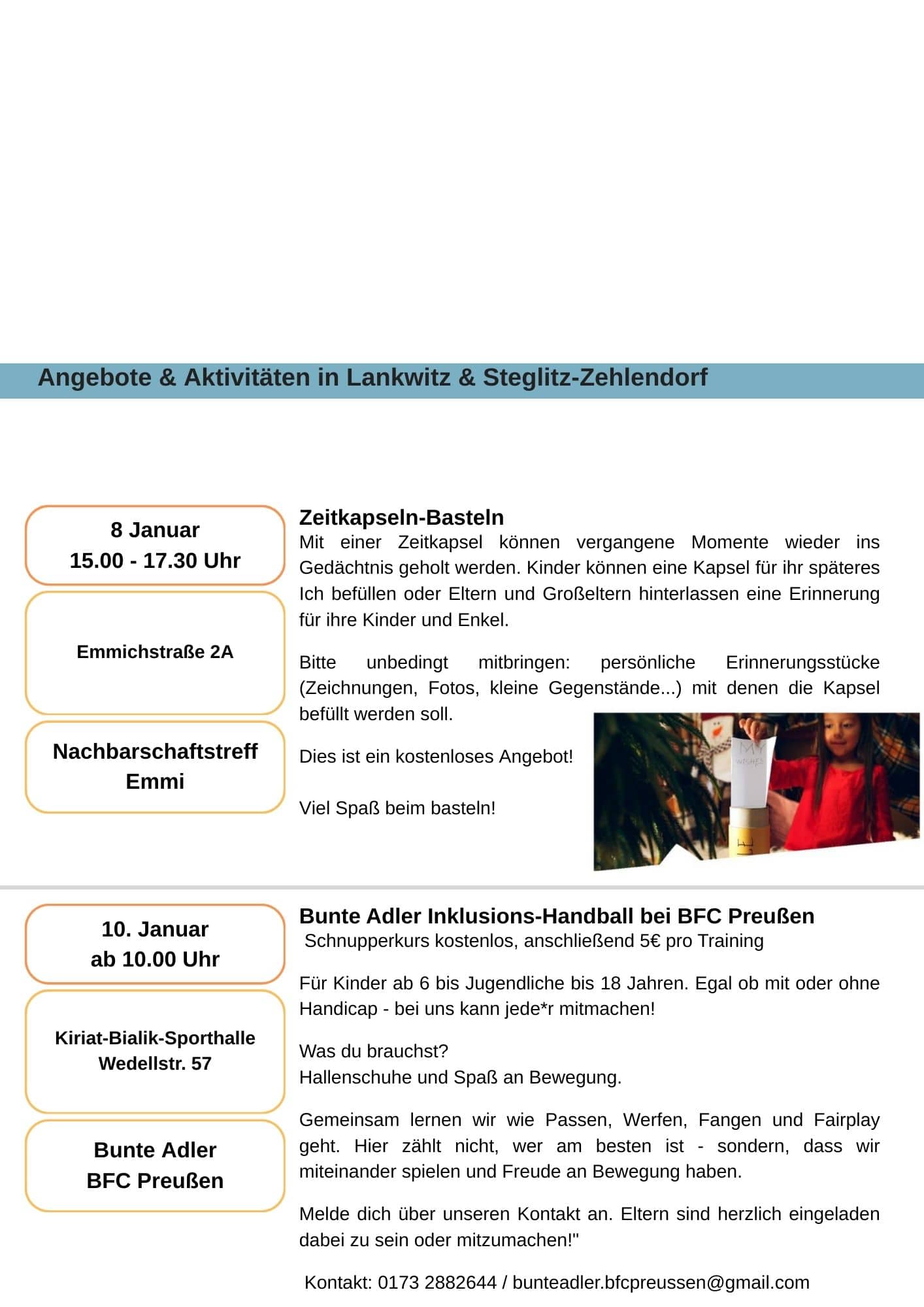 Angebote & Aktivitäten in Lankwitz & Steglitz-Zehlendorf

8 Januar
15.00 - 17.30 Uhr

Emmichstraße 2A

Nachbarschaftstreff
Emmi

Zeitkapseln-Basteln
Mit einer Zeitkapsel können vergangene Momente wieder ins Gedächtnis geholt werden. Kinder können eine Kapsel für ihr späteres Ich befüllen oder Eltern und Großeltern hinterlassen eine Erinnerung für ihre Kinder und Enkel.

Bitte unbedingt mitbringen: persönliche Erinnerungsstücke (Zeichnungen, Fotos, kleine Gegenstände...) mit denen die Kapsel befüllt werden soll.

Dies ist ein kostenloses Angebot!

Viel Spaß beim basteln!

MY WISHES

10. Januar
ab 10.00 Uhr

Kiriat-Bialik-Sporthalle
Wedellstr. 57

Bunte Adler
BFC Preußen

Bunte Adler Inklusions-Handball bei BFC Preußen
Schnupperkurs kostenlos, anschließend 5€ pro Training

Für Kinder ab 6 bis Jugendliche bis 18 Jahren. Egal ob mit oder ohne Handicap - bei uns kann jede*r mitmachen!

Was du brauchst?
Hallenschuhe und Spaß an Bewegung.

Gemeinsam lernen wir wie Passen, Werfen, Fangen und Fairplay geht. Hier zählt nicht, wer am besten ist - sondern, dass wir miteinander spielen und Freude an Bewegung haben.

Melde dich über unseren Kontakt an. Eltern sind herzlich eingeladen dabei zu sein oder mitzumachen!"

Kontakt: 0173 2882644 / bunteadler.bfcpreussen@gmail.com